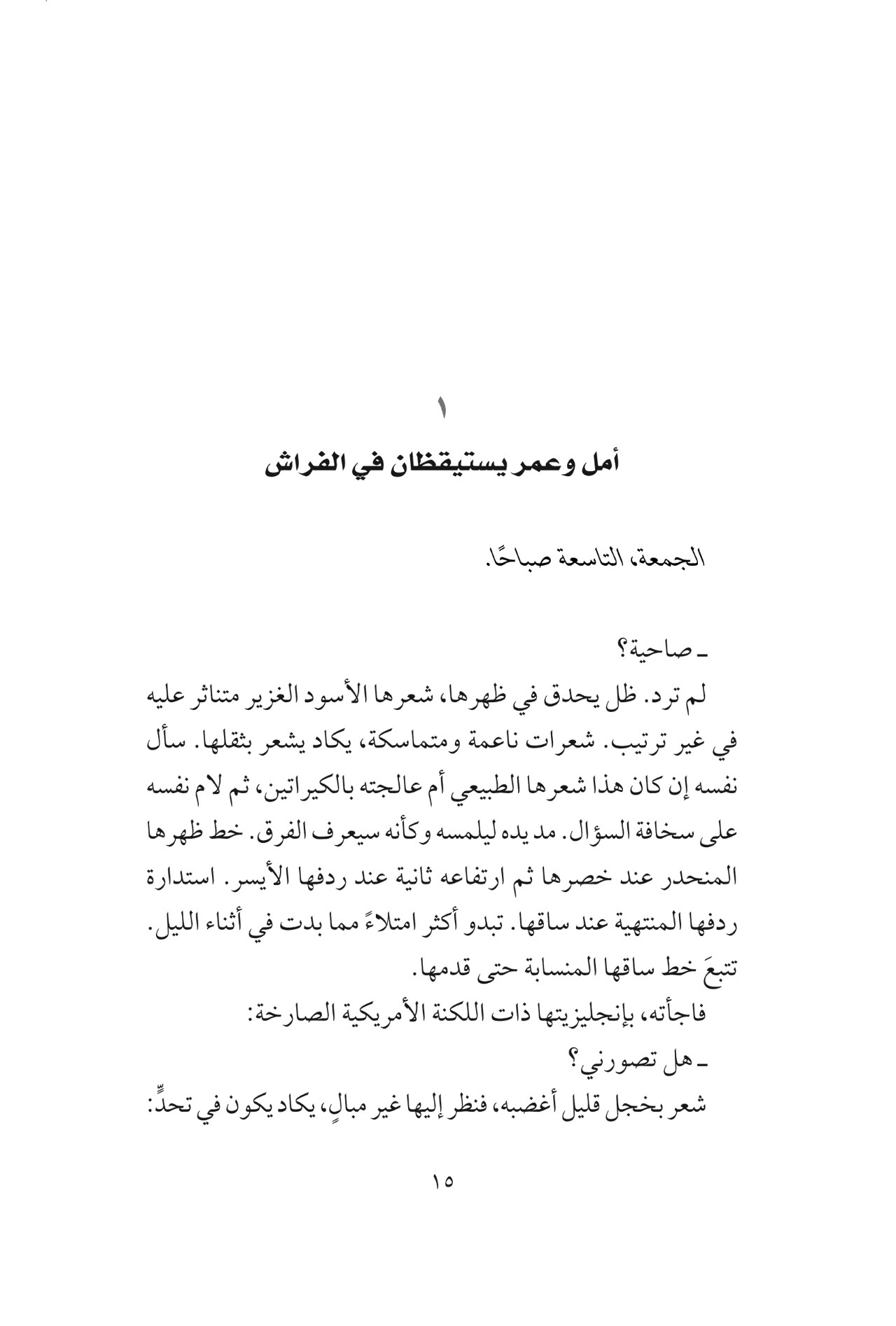 ١
أمل وعمر يستيقظان في الفراش

الجمعة، التاسعة صباحًا.

ـ صاحية؟

لم ترد. ظل يحدق في ظهرها، شعرها الأسود الغزير متناثر عليه في غير ترتيب. شعرات ناعمة ومتماسكة، يكاد يشعر بثقلها. سأل نفسه إن كان هذا شعرها الطبيعي أم عالجته بالكيراتين، ثم لام نفسه على سخافة السؤال. مد يده ليلمسه وكأنه سيعرف الفرق. خط ظهرها المنحدر عند خصرها ثم ارتفاعه ثانية عند ردفها الأيسر. استدارة ردفها المنتهية عند ساقها. تبدو أكثر امتلاءً مما بدت في أثناء الليل. تتبعَ خط ساقها المنسابة حتى قدمها.

فاجأته، بإنجليزيتها ذات اللكنة الأمريكية الصارخة:

ـ هل تصورني؟

شعر بخجل قليل أغضبه، فنظر إليها غير مبالٍ، يكاد يكون في تحدٍّ:

١٥